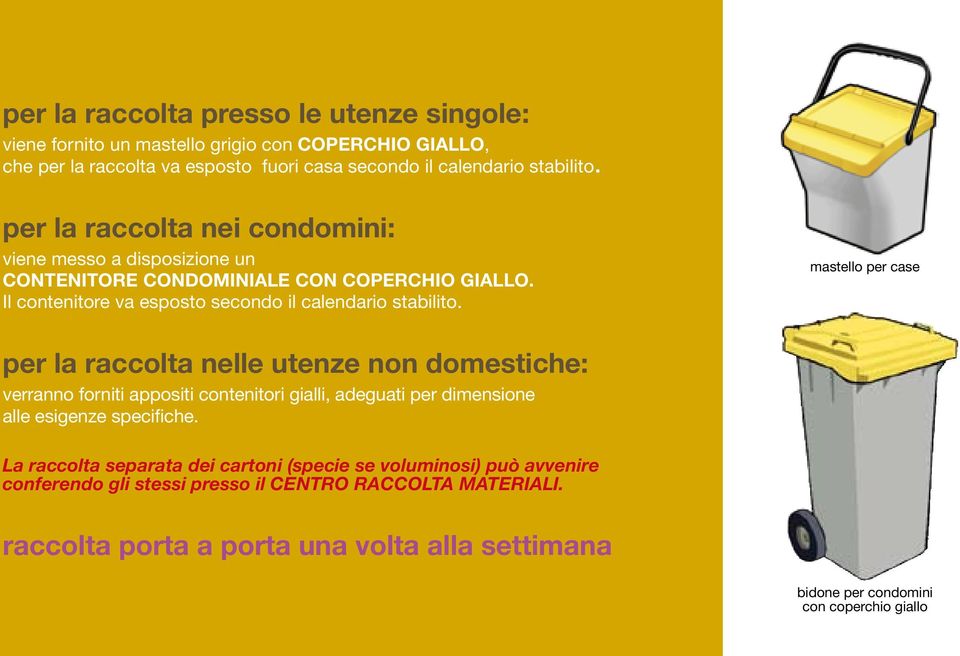 per la raccolta presso le utenze singole:
viene fornito un mastello grigio con COPERCHIO GIALLO, che per la raccolta va esposto fuori casa secondo il calendario stabilito.

per la raccolta nei condomini:
viene messo a disposizione un
CONTENITORE CONDOMINIALE CON COPERCHIO GIALLO.
Il contenitore va esposto secondo il calendario stabilito.

per la raccolta nelle utenze non domestiche:
verranno forniti appositi contenitori gialli, adeguati per dimensione alle esigenze specifiche.

La raccolta separata dei cartoni (specie se voluminosi) può avvenire conferendo gli stessi presso il CENTRO RACCOLTA MATERIALI.

raccolta porta a porta una volta alla settimana

mastello per case

bidone per condomini
con coperchio giallo